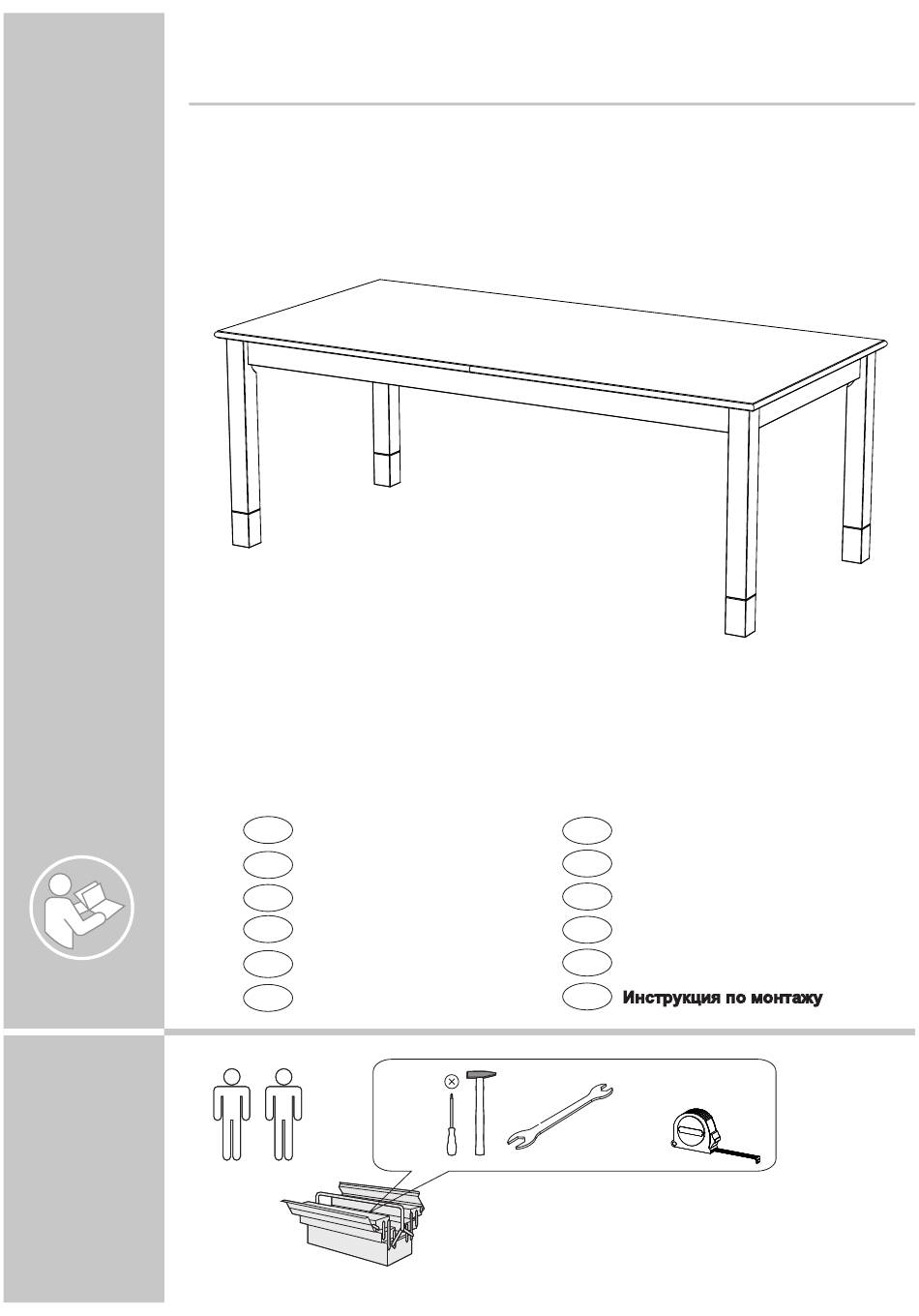 Инструкция по монтажу